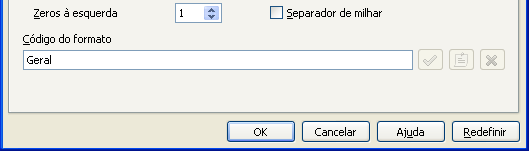 Zeros à esquerda 1

Separador de milhar

Código do formato

Geral

OK Cancelar Ajuda Redefinir